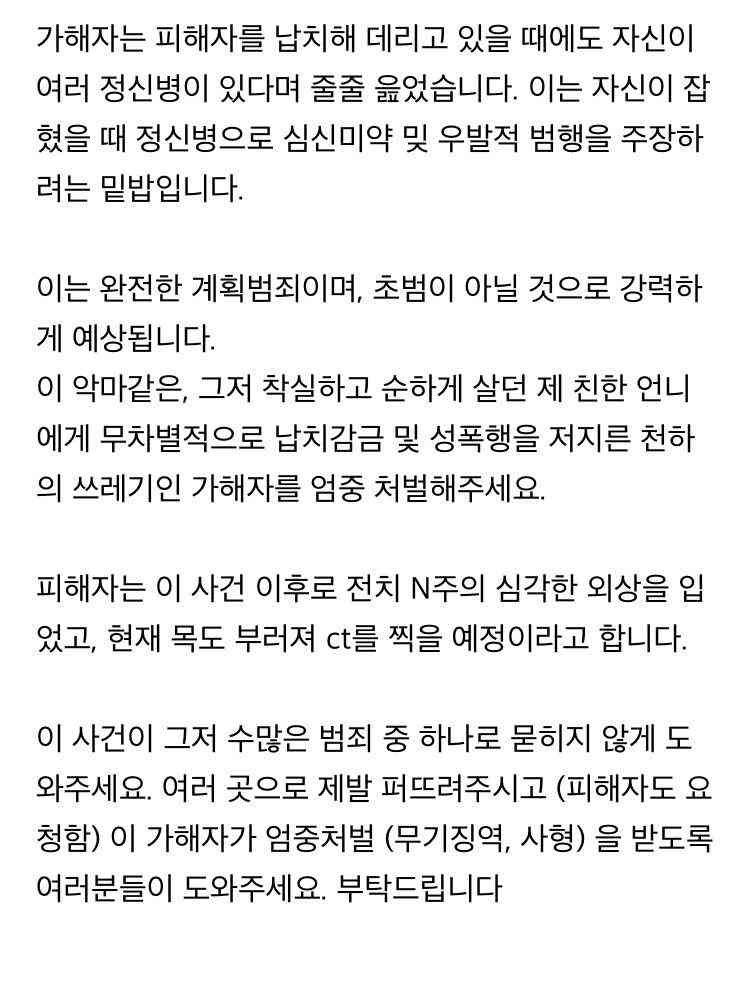 가해자는 피해자를 납치해 데리고 있을 때에도 자신이 여러 정신병이 있다며 줄줄 읊었습니다. 이는 자신이 잡혔을 때 정신병으로 심신미약 및 우발적 범행을 주장하려는 밑밥입니다.

이는 완전한 계획범죄이며, 초범이 아닐 것으로 강력하게 예상됩니다.
이 악마같은, 그저 착실하고 순하게 살던 제 친한 언니에게 무차별적으로 납치감금 및 성폭행을 저지른 천하의 쓰레기인 가해자를 엄중 처벌해주세요.

피해자는 이 사건 이후로 전치 N주의 심각한 외상을 입었고, 현재 목도 부러져 ct를 찍을 예정이라고 합니다.

이 사건이 그저 수많은 범죄 중 하나로 묻히지 않게 도와주세요. 여러 곳으로 제발 퍼뜨려주시고 (피해자도 요청함) 이 가해자가 엄중처벌 (무기징역, 사형) 을 받도록 여러분들이 도와주세요. 부탁드립니다